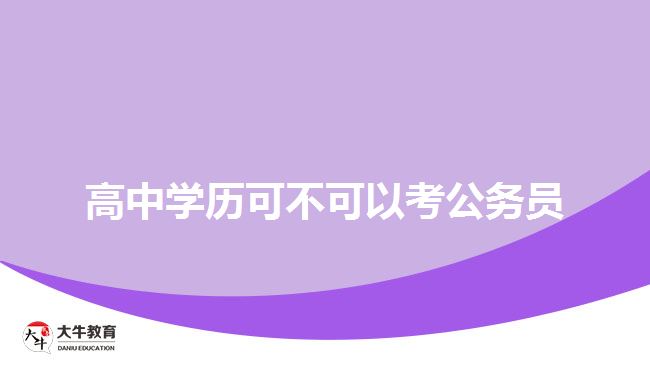 高中学历可不可以考公务员

大牛
大牛教育
DANIU EDUCATION